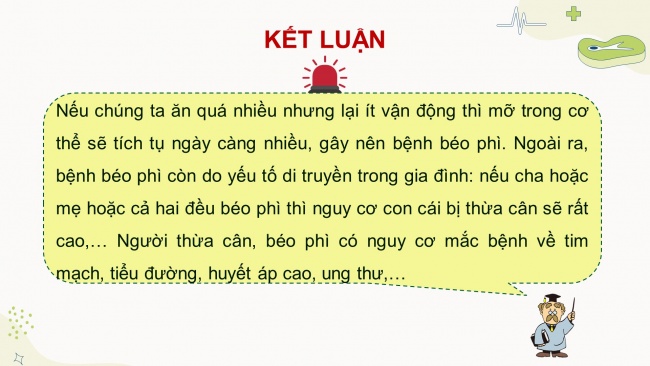 KẾT LUẬN

Nếu chúng ta ăn quá nhiều nhưng lại ít vận động thì mỡ trong cơ thể sẽ tích tụ ngày càng nhiều, gây nên bệnh béo phì. Ngoài ra, bệnh béo phì còn do yếu tố di truyền trong gia đình: nếu cha hoặc mẹ hoặc cả hai đều béo phì thì nguy cơ con cái bị thừa cân sẽ rất cao,… Người thừa cân, béo phì có nguy cơ mắc bệnh về tim mạch, tiểu đường, huyết áp cao, ung thư,…